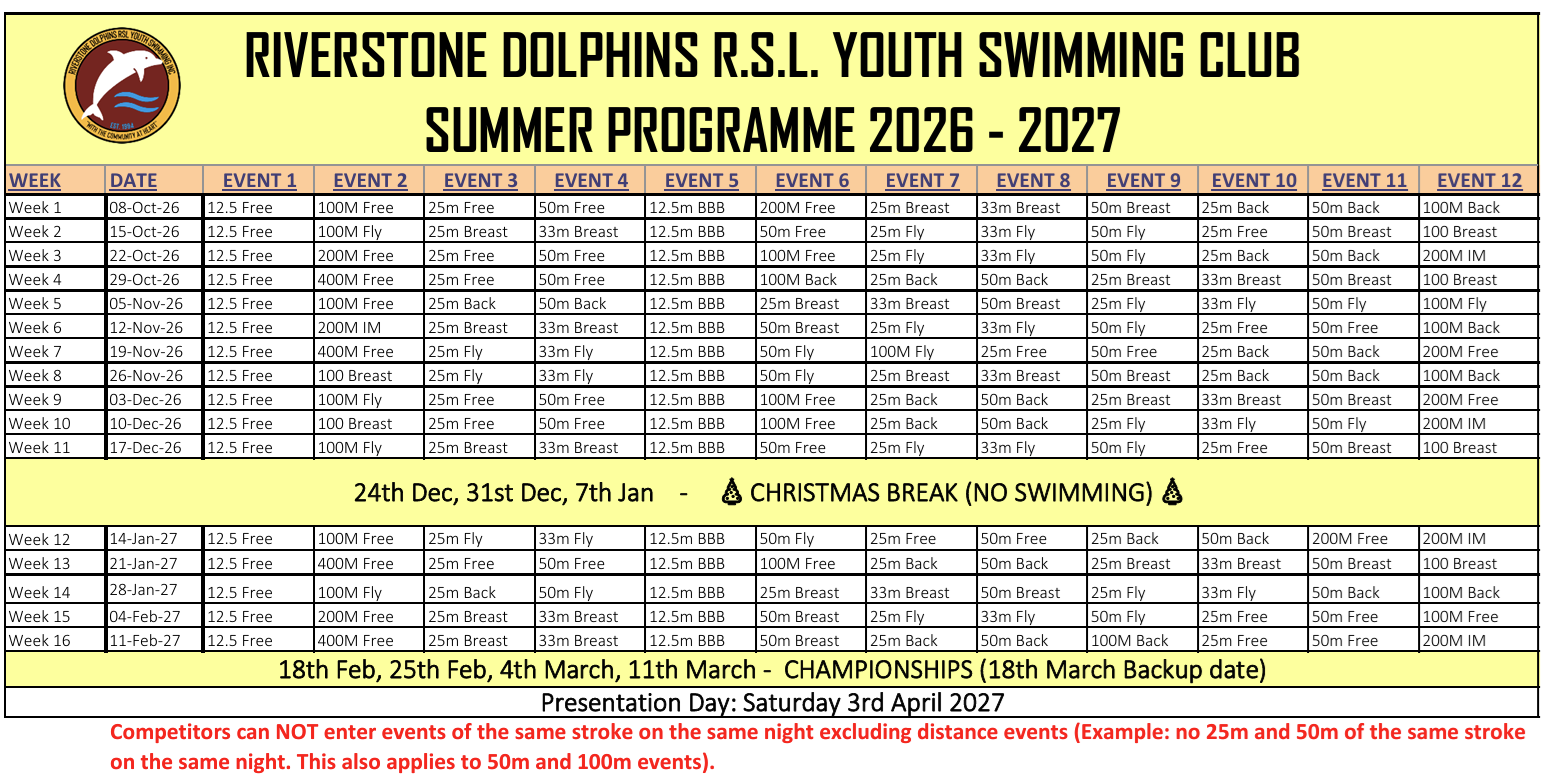 RIVERSTONE DOLPHINS R.S.L. YOUTH SWIMMING CLUB
SUMMER PROGRAMME 2026 - 2027

| WEEK | DATE | EVENT 1 | EVENT 2 | EVENT 3 | EVENT 4 | EVENT 5 | EVENT 6 | EVENT 7 | EVENT 8 | EVENT 9 | EVENT 10 | EVENT 11 | EVENT 12 |
|---|---|---|---|---|---|---|---|---|---|---|---|---|---|
| Week 1 | 08-Oct-26 | 12.5 Free | 100M Free | 25m Free | 50m Free | 12.5m BBB | 200M Free | 25m Breast | 33m Breast | 50m Breast | 25m Back | 50m Back | 100M Back |
| Week 2 | 15-Oct-26 | 12.5 Free | 100M Fly | 25m Breast | 33m Breast | 12.5m BBB | 50m Free | 25m Fly | 33m Fly | 50m Fly | 25m Free | 50m Breast | 100 Breast |
| Week 3 | 22-Oct-26 | 12.5 Free | 200M Free | 25m Free | 50m Free | 12.5m BBB | 100M Free | 25m Fly | 33m Fly | 50m Fly | 25m Back | 50m Back | 200M IM |
| Week 4 | 29-Oct-26 | 12.5 Free | 400M Free | 25m Free | 50m Free | 12.5m BBB | 100M Back | 25m Back | 50m Back | 25m Breast | 33m Breast | 50m Breast | 100 Breast |
| Week 5 | 05-Nov-26 | 12.5 Free | 100M Free | 25m Back | 50m Back | 12.5m BBB | 25m Breast | 33m Breast | 50m Breast | 25m Fly | 33m Fly | 50m Fly | 100M Fly |
| Week 6 | 12-Nov-26 | 12.5 Free | 200M IM | 25m Breast | 33m Breast | 12.5m BBB | 50m Breast | 25m Fly | 33m Fly | 50m Fly | 25m Free | 50m Free | 100M Back |
| Week 7 | 19-Nov-26 | 12.5 Free | 400M Free | 25m Fly | 33m Fly | 12.5m BBB | 50m Fly | 100M Fly | 25m Free | 50m Free | 25m Back | 50m Back | 200M Free |
| Week 8 | 26-Nov-26 | 12.5 Free | 100 Breast | 25m Fly | 33m Fly | 12.5m BBB | 50m Fly | 25m Breast | 33m Breast | 50m Breast | 25m Back | 50m Back | 100M Back |
| Week 9 | 03-Dec-26 | 12.5 Free | 100M Fly | 25m Free | 50m Free | 12.5m BBB | 100M Free | 25m Back | 50m Back | 25m Breast | 33m Breast | 50m Breast | 200M Free |
| Week 10 | 10-Dec-26 | 12.5 Free | 100 Breast | 25m Free | 50m Free | 12.5m BBB | 100M Free | 25m Back | 50m Back | 25m Fly | 33m Fly | 50m Fly | 200M IM |
| Week 11 | 17-Dec-26 | 12.5 Free | 100M Fly | 25m Breast | 33m Breast | 12.5m BBB | 50m Free | 25m Fly | 33m Fly | 50m Fly | 25m Free | 50m Breast | 100 Breast |
| 24th Dec, 31st Dec, 7th Jan - CHRISTMAS BREAK (NO SWIMMING) | | | | | | | | | | | | | |
| Week 12 | 14-Jan-27 | 12.5 Free | 100M Free | 25m Fly | 33m Fly | 12.5m BBB | 50m Fly | 25m Free | 50m Free | 25m Back | 50m Back | 200M Free | 200M IM |
| Week 13 | 21-Jan-27 | 12.5 Free | 400M Free | 25m Free | 50m Free | 12.5m BBB | 100M Free | 25m Back | 50m Back | 25m Breast | 33m Breast | 50m Breast | 100 Breast |
| Week 14 | 28-Jan-27 | 12.5 Free | 100M Fly | 25m Back | 50m Fly | 12.5m BBB | 25m Breast | 33m Breast | 50m Breast | 25m Fly | 33m Fly | 50m Back | 100M Back |
| Week 15 | 04-Feb-27 | 12.5 Free | 200M Free | 25m Breast | 33m Breast | 12.5m BBB | 50m Breast | 25m Fly | 33m Fly | 50m Fly | 25m Free | 50m Free | 100M Free |
| Week 16 | 11-Feb-27 | 12.5 Free | 400M Free | 25m Breast | 33m Breast | 12.5m BBB | 50m Breast | 25m Back | 50m Back | 100M Back | 25m Free | 50m Free | 200M IM |
| 18th Feb, 25th Feb, 4th March, 11th March - CHAMPIONSHIPS (18th March Backup date) | | | | | | | | | | | | | |
| Presentation Day: Saturday 3rd April 2027 | | | | | | | | | | | | | |

Competitors can NOT enter events of the same stroke on the same night excluding distance events (Example: no 25m and 50m of the same stroke on the same night. This also applies to 50m and 100m events).